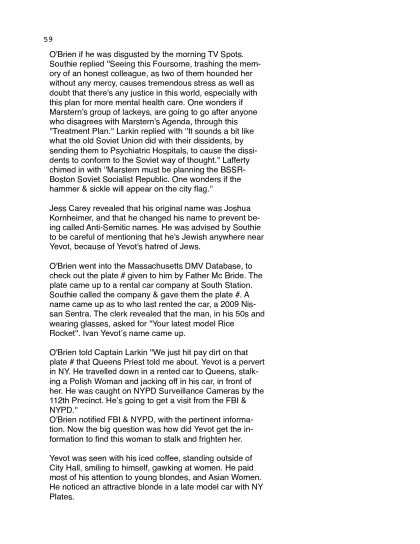 59

O'Brien if he was disgusted by the morning TV Spots. Southie replied "Seeing this Foursome, trashing the memory of an honest colleague, as two of them hounded her without any mercy, causes tremendous stress as well as doubt that there's any justice in this world, especially with this plan for more mental health care. One wonders if Marstern's group of lackeys, are going to go after anyone who disagrees with Marstern's Agenda, through this "Treatment Plan." Larkin replied with "It sounds a bit like what the old Soviet Union did with their dissidents, by sending them to Psychiatric Hospitals, to cause the dissidents to conform to the Soviet way of thought." Lafferty chimed in with "Marstern must be planning the BSSR-Boston Soviet Socialist Republic. One wonders if the hammer & sickle will appear on the city flag."

Jess Carey revealed that his original name was Joshua Kornheimer, and that he changed his name to prevent being called Anti-Semitic names. He was advised by Southie to be careful of mentioning that he's Jewish anywhere near Yevot, because of Yevot's hatred of Jews.

O'Brien went into the Massachusetts DMV Database, to check out the plate # given to him by Father Mc Bride. The plate came up to a rental car company at South Station. Southie called the company & gave them the plate #. A name came up as to who last rented the car, a 2009 Nissan Sentra. The clerk revealed that the man, in his 50s and wearing glasses, asked for "Your latest model Rice Rocket". Ivan Yevot's name came up.

O'Brien told Captain Larkin "We just hit pay dirt on that plate # that Queens Priest told me about. Yevot is a pervert in NY. He travelled down in a rented car to Queens, stalking a Polish Woman and jacking off in his car, in front of her. He was caught on NYPD Surveillance Cameras by the 112th Precinct. He's going to get a visit from the FBI & NYPD."
O'Brien notified FBI & NYPD, with the pertinent information. Now the big question was how did Yevot get the information to find this woman to stalk and frighten her.

Yevot was seen with his iced coffee, standing outside of City Hall, smiling to himself, gawking at women. He paid most of his attention to young blondes, and Asian Women. He noticed an attractive blonde in a late model car with NY Plates.